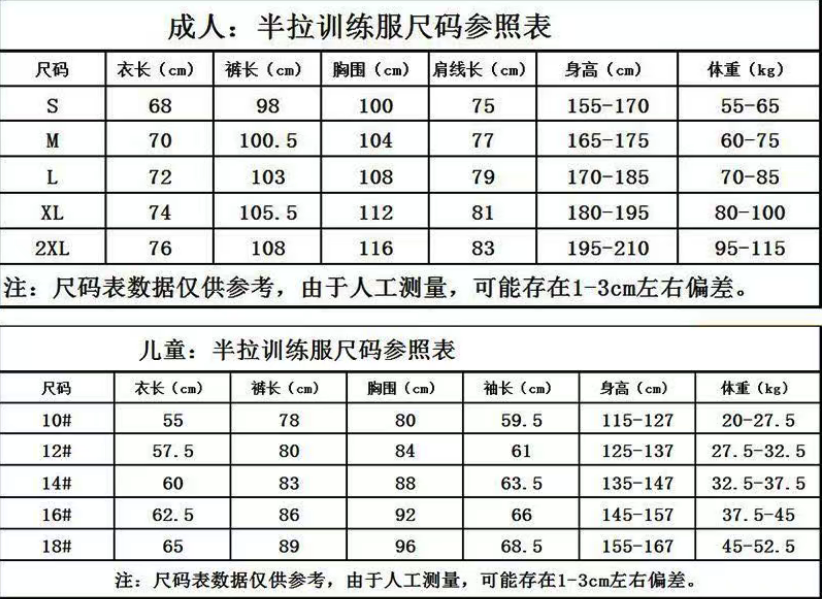 成人：半拉训练服尺码参照表

| 尺码 | 衣长（cm） | 裤长（cm） | 胸围（cm） | 肩线长（cm） | 身高（cm） | 体重（kg） |
|---|---|---|---|---|---|---|
| S | 68 | 98 | 100 | 75 | 155-170 | 55-65 |
| M | 70 | 100.5 | 104 | 77 | 165-175 | 60-75 |
| L | 72 | 103 | 108 | 79 | 170-185 | 70-85 |
| XL | 74 | 105.5 | 112 | 81 | 180-195 | 80-100 |
| 2XL | 76 | 108 | 116 | 83 | 195-210 | 95-115 |

注：尺码表数据仅供参考，由于人工测量，可能存在1-3cm左右偏差。

儿童：半拉训练服尺码参照表

| 尺码 | 衣长（cm） | 裤长（cm） | 胸围（cm） | 袖长（cm） | 身高（cm） | 体重（kg） |
|---|---|---|---|---|---|---|
| 10# | 55 | 78 | 80 | 59.5 | 115-127 | 20-27.5 |
| 12# | 57.5 | 80 | 84 | 61 | 125-137 | 27.5-32.5 |
| 14# | 60 | 83 | 88 | 63.5 | 135-147 | 32.5-37.5 |
| 16# | 62.5 | 86 | 92 | 66 | 145-157 | 37.5-45 |
| 18# | 65 | 89 | 96 | 68.5 | 155-167 | 45-52.5 |

注：尺码表数据仅供参考，由于人工测量，可能存在1-3cm左右偏差。